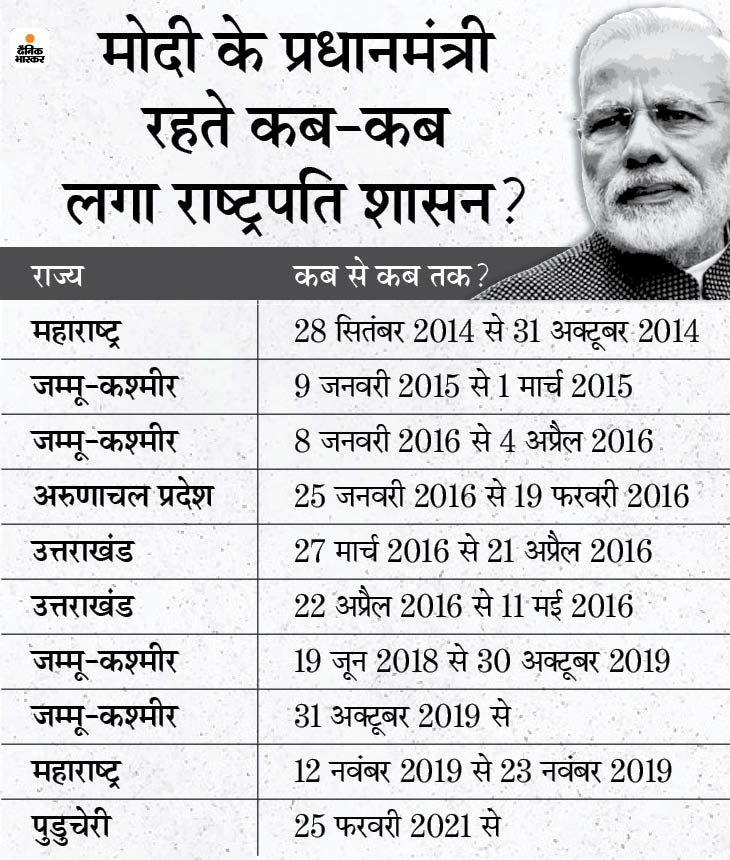 दैनिक भास्कर

मोदी के प्रधानमंत्री रहते कब-कब लगा राष्ट्रपति शासन?

| राज्य | कब से कब तक? |
|---|---|
| महाराष्ट्र | 28 सितंबर 2014 से 31 अक्टूबर 2014 |
| जम्मू-कश्मीर | 9 जनवरी 2015 से 1 मार्च 2015 |
| जम्मू-कश्मीर | 8 जनवरी 2016 से 4 अप्रैल 2016 |
| अरुणाचल प्रदेश | 25 जनवरी 2016 से 19 फरवरी 2016 |
| उत्तराखंड | 27 मार्च 2016 से 21 अप्रैल 2016 |
| उत्तराखंड | 22 अप्रैल 2016 से 11 मई 2016 |
| जम्मू-कश्मीर | 19 जून 2018 से 30 अक्टूबर 2019 |
| जम्मू-कश्मीर | 31 अक्टूबर 2019 से |
| महाराष्ट्र | 12 नवंबर 2019 से 23 नवंबर 2019 |
| पुडुचेरी | 25 फरवरी 2021 से |